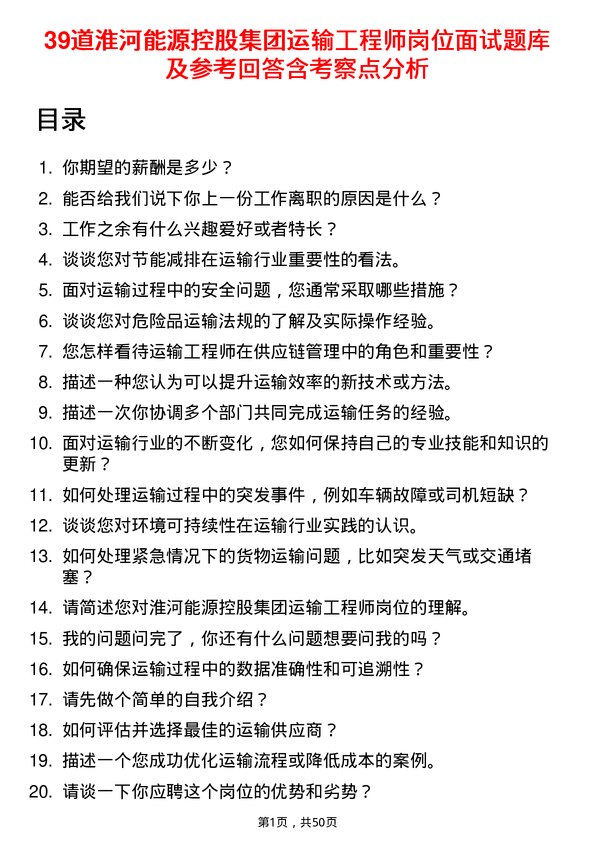 39道淮河能源控股集团运输工程师岗位面试题库及参考回答含考察点分析

目录

1. 你期望的薪酬是多少？
2. 能否给我们说下你上一份工作离职的原因是什么？
3. 工作之余有什么兴趣爱好或者特长？
4. 谈谈您对节能减排在运输行业重要性的看法。
5. 面对运输过程中的安全问题，您通常采取哪些措施？
6. 谈谈您对危险品运输法规的了解及实际操作经验。
7. 您怎样看待运输工程师在供应链管理中的角色和重要性？
8. 描述一种您认为可以提升运输效率的新技术或方法。
9. 描述一次你协调多个部门共同完成运输任务的经验。
10. 面对运输行业的不断变化，您如何保持自己的专业技能和知识的更新？
11. 如何处理运输过程中的突发事件，例如车辆故障或司机短缺？
12. 谈谈您对环境可持续性在运输行业实践的认识。
13. 如何处理紧急情况下的货物运输问题，比如突发天气或交通堵塞？
14. 请简述您对淮河能源控股集团运输工程师岗位的理解。
15. 我的问题问完了，你还有什么问题想要问我的吗？
16. 如何确保运输过程中的数据准确性和可追溯性？
17. 请先做个简单的自我介绍？
18. 如何评估并选择最佳的运输供应商？
19. 描述一个您成功优化运输流程或降低成本的案例。
20. 请谈一下你应聘这个岗位的优势和劣势？

第1页，共50页